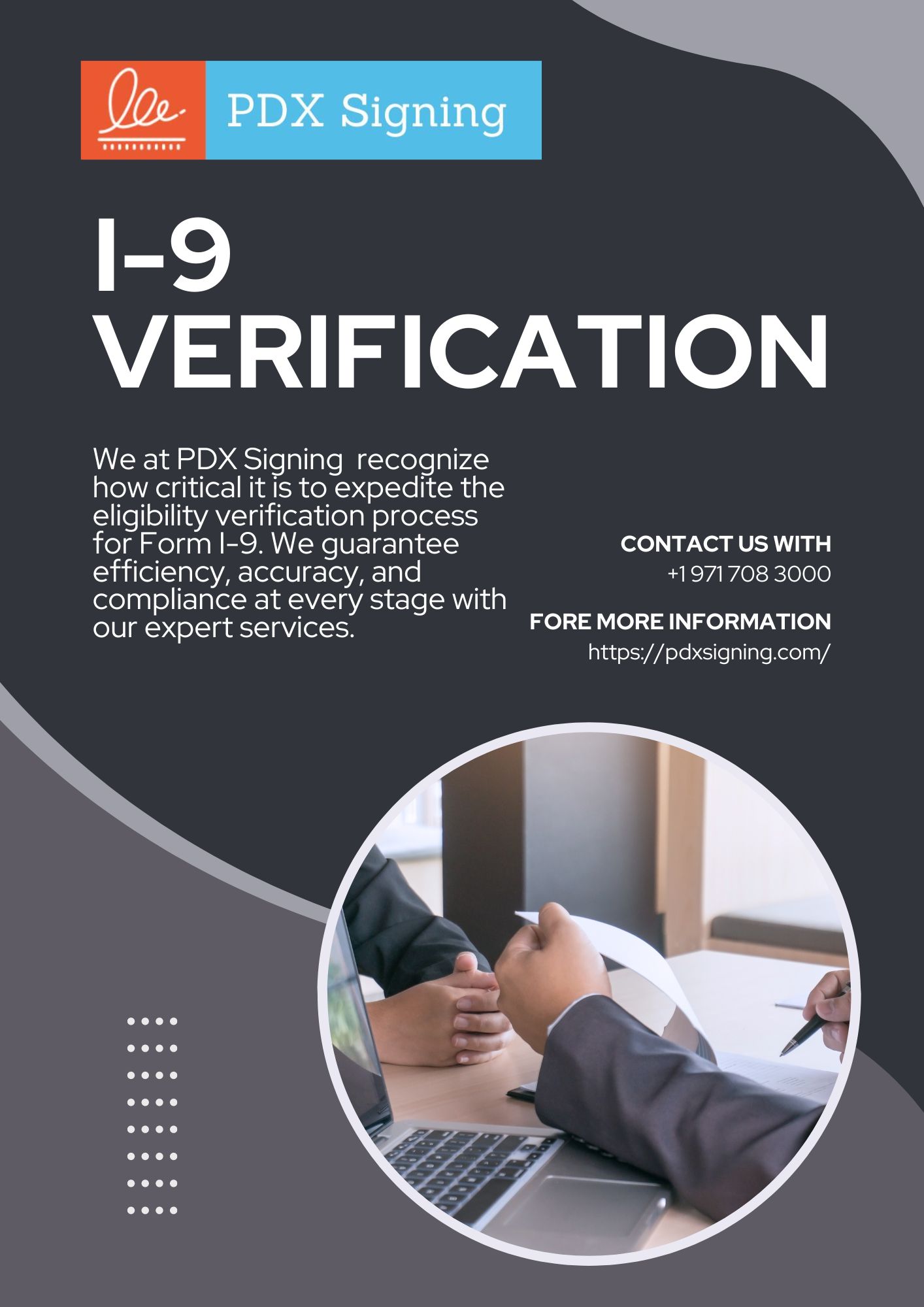 PDX Signing

I-9
VERIFICATION

We at PDX Signing  recognize how critical it is to expedite the eligibility verification process for Form I-9. We guarantee efficiency, accuracy, and compliance at every stage with our expert services.

CONTACT US WITH
+1 971 708 3000

FORE MORE INFORMATION
https://pdxsigning.com/